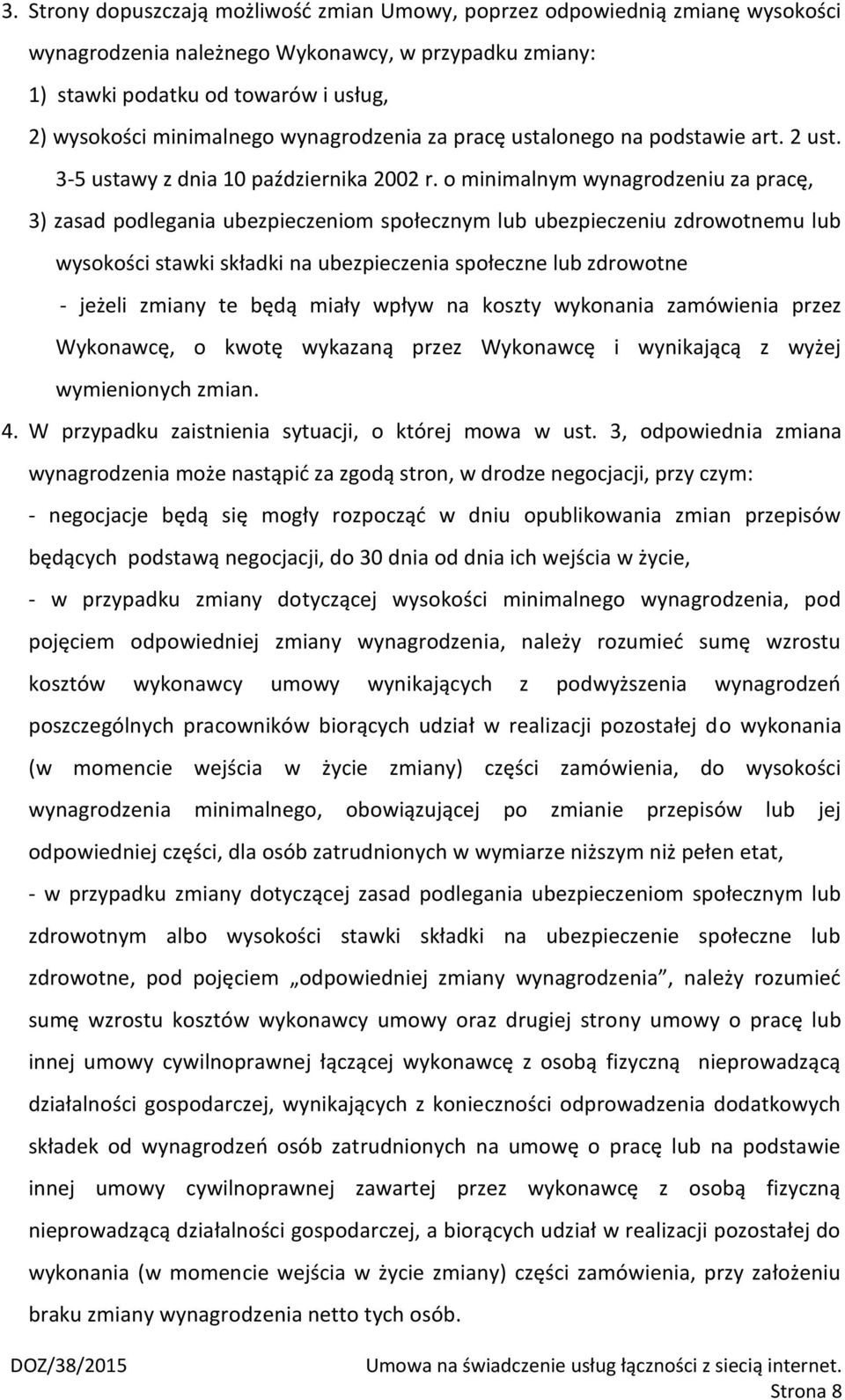 3. Strony dopuszczają możliwość zmian Umowy, poprzez odpowiednią zmianę wysokości wynagrodzenia należnego Wykonawcy, w przypadku zmiany:
1) stawki podatku od towarów i usług,
2) wysokości minimalnego wynagrodzenia za pracę ustalonego na podstawie art. 2 ust. 3-5 ustawy z dnia 10 października 2002 r. o minimalnym wynagrodzeniu za pracę,
3) zasad podlegania ubezpieczeniom społecznym lub ubezpieczeniu zdrowotnemu lub wysokości stawki składki na ubezpieczenia społeczne lub zdrowotne
- jeżeli zmiany te będą miały wpływ na koszty wykonania zamówienia przez Wykonawcę, o kwotę wykazaną przez Wykonawcę i wynikającą z wyżej wymienionych zmian.
4. W przypadku zaistnienia sytuacji, o której mowa w ust. 3, odpowiednia zmiana wynagrodzenia może nastąpić za zgodą stron, w drodze negocjacji, przy czym:
- negocjacje będą się mogły rozpocząć w dniu opublikowania zmian przepisów będących podstawą negocjacji, do 30 dnia od dnia ich wejścia w życie,
- w przypadku zmiany dotyczącej wysokości minimalnego wynagrodzenia, pod pojęciem odpowiedniej zmiany wynagrodzenia, należy rozumieć sumę wzrostu kosztów wykonawcy umowy wynikających z podwyższenia wynagrodzeń poszczególnych pracowników biorących udział w realizacji pozostałej do wykonania (w momencie wejścia w życie zmiany) części zamówienia, do wysokości wynagrodzenia minimalnego, obowiązującej po zmianie przepisów lub jej odpowiedniej części, dla osób zatrudnionych w wymiarze niższym niż pełen etat,
- w przypadku zmiany dotyczącej zasad podlegania ubezpieczeniom społecznym lub zdrowotnym albo wysokości stawki składki na ubezpieczenie społeczne lub zdrowotne, pod pojęciem „odpowiedniej zmiany wynagrodzenia”, należy rozumieć sumę wzrostu kosztów wykonawcy umowy oraz drugiej strony umowy o pracę lub innej umowy cywilnoprawnej łączącej wykonawcę z osobą fizyczną nieprowadzącą działalności gospodarczej, wynikających z konieczności odprowadzenia dodatkowych składek od wynagrodzeń osób zatrudnionych na umowę o pracę lub na podstawie innej umowy cywilnoprawnej zawartej przez wykonawcę z osobą fizyczną nieprowadzącą działalności gospodarczej, a biorących udział w realizacji pozostałej do wykonania (w momencie wejścia w życie zmiany) części zamówienia, przy założeniu braku zmiany wynagrodzenia netto tych osób.

DOZ/38/2015 Umowa na świadczenie usług łączności z siecią internet.
Strona 8